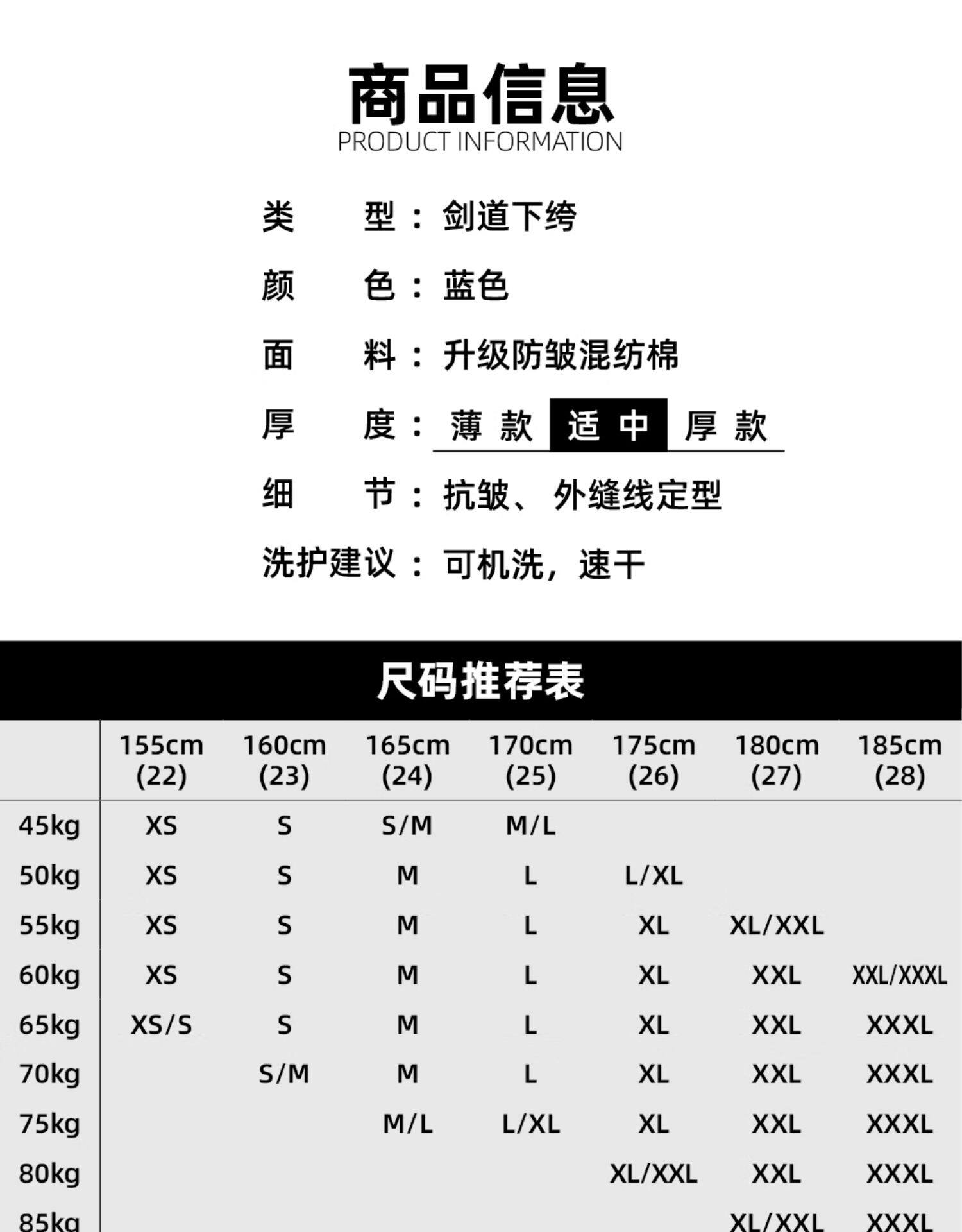 商品信息
PRODUCT INFORMATION

类　　型：剑道下绔

颜　　色：蓝色

面　　料：升级防皱混纺棉

厚　　度：薄款　适中　厚款

细　　节：抗皱、外缝线定型

洗护建议：可机洗，速干

尺码推荐表

| | 155cm (22) | 160cm (23) | 165cm (24) | 170cm (25) | 175cm (26) | 180cm (27) | 185cm (28) |
|---|---|---|---|---|---|---|---|
| 45kg | XS | S | S/M | M/L | | | |
| 50kg | XS | S | M | L | L/XL | | |
| 55kg | XS | S | M | L | XL | XL/XXL | |
| 60kg | XS | S | M | L | XL | XXL | XXL/XXXL |
| 65kg | XS/S | S | M | L | XL | XXL | XXXL |
| 70kg | | S/M | M | L | XL | XXL | XXXL |
| 75kg | | | M/L | L/XL | XL | XXL | XXXL |
| 80kg | | | | | XL/XXL | XXL | XXXL |
| 85kg | | | | | | XL/XXL | XXXL |